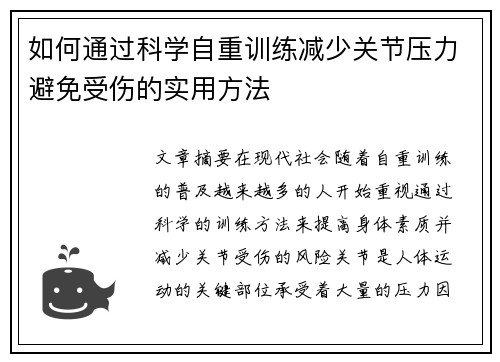 如何通过科学自重训练减少关节压力避免受伤的实用方法

文章摘要在现代社会随着自重训练的普及越来越多的人开始重视通过科学的训练方法来提高身体素质并减少关节受伤的风险关节是人体运动的关键部位承受着大量的压力因